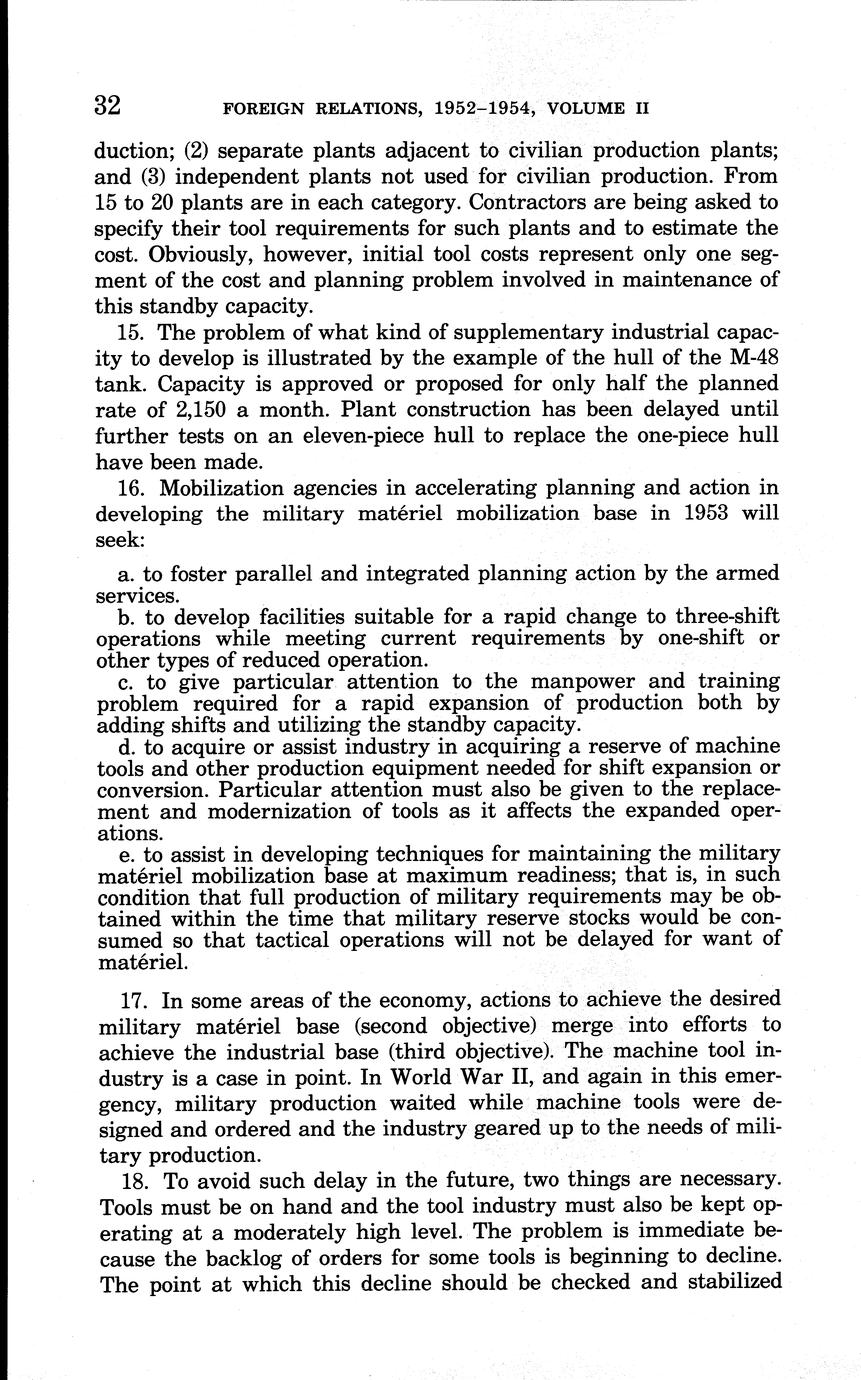 32 FOREIGN RELATIONS, 1952–1954, VOLUME II

duction; (2) separate plants adjacent to civilian production plants; and (3) independent plants not used for civilian production. From 15 to 20 plants are in each category. Contractors are being asked to specify their tool requirements for such plants and to estimate the cost. Obviously, however, initial tool costs represent only one segment of the cost and planning problem involved in maintenance of this standby capacity.

15. The problem of what kind of supplementary industrial capacity to develop is illustrated by the example of the hull of the M-48 tank. Capacity is approved or proposed for only half the planned rate of 2,150 a month. Plant construction has been delayed until further tests on an eleven-piece hull to replace the one-piece hull have been made.

16. Mobilization agencies in accelerating planning and action in developing the military matériel mobilization base in 1953 will seek:

a. to foster parallel and integrated planning action by the armed services.
b. to develop facilities suitable for a rapid change to three-shift operations while meeting current requirements by one-shift or other types of reduced operation.
c. to give particular attention to the manpower and training problem required for a rapid expansion of production both by adding shifts and utilizing the standby capacity.
d. to acquire or assist industry in acquiring a reserve of machine tools and other production equipment needed for shift expansion or conversion. Particular attention must also be given to the replacement and modernization of tools as it affects the expanded operations.
e. to assist in developing techniques for maintaining the military matériel mobilization base at maximum readiness; that is, in such condition that full production of military requirements may be obtained within the time that military reserve stocks would be consumed so that tactical operations will not be delayed for want of matériel.

17. In some areas of the economy, actions to achieve the desired military matériel base (second objective) merge into efforts to achieve the industrial base (third objective). The machine tool industry is a case in point. In World War II, and again in this emergency, military production waited while machine tools were designed and ordered and the industry geared up to the needs of military production.

18. To avoid such delay in the future, two things are necessary. Tools must be on hand and the tool industry must also be kept operating at a moderately high level. The problem is immediate because the backlog of orders for some tools is beginning to decline. The point at which this decline should be checked and stabilized